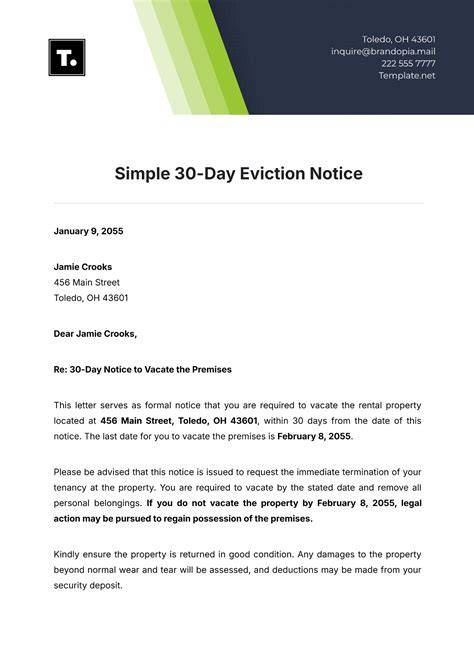 T.

Toledo, OH 43601
inquire@brandopia.mail
222 555 7777
Template.net

Simple 30-Day Eviction Notice

January 9, 2055

Jamie Crooks
456 Main Street
Toledo, OH 43601

Dear Jamie Crooks,

Re: 30-Day Notice to Vacate the Premises

This letter serves as formal notice that you are required to vacate the rental property located at 456 Main Street, Toledo, OH 43601, within 30 days from the date of this notice. The last date for you to vacate the premises is February 8, 2055.

Please be advised that this notice is issued to request the immediate termination of your tenancy at the property. You are required to vacate by the stated date and remove all personal belongings. If you do not vacate the property by February 8, 2055, legal action may be pursued to regain possession of the premises.

Kindly ensure the property is returned in good condition. Any damages to the property beyond normal wear and tear will be assessed, and deductions may be made from your security deposit.